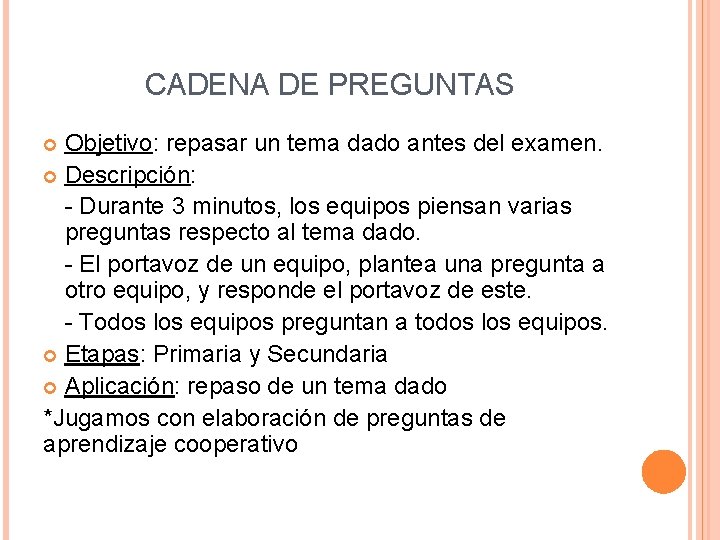 CADENA DE PREGUNTAS

Objetivo: repasar un tema dado antes del examen.

Descripción:

- Durante 3 minutos, los equipos piensan varias preguntas respecto al tema dado.

- El portavoz de un equipo, plantea una pregunta a otro equipo, y responde el portavoz de este.

- Todos los equipos preguntan a todos los equipos.

Etapas: Primaria y Secundaria

Aplicación: repaso de un tema dado

*Jugamos con elaboración de preguntas de aprendizaje cooperativo